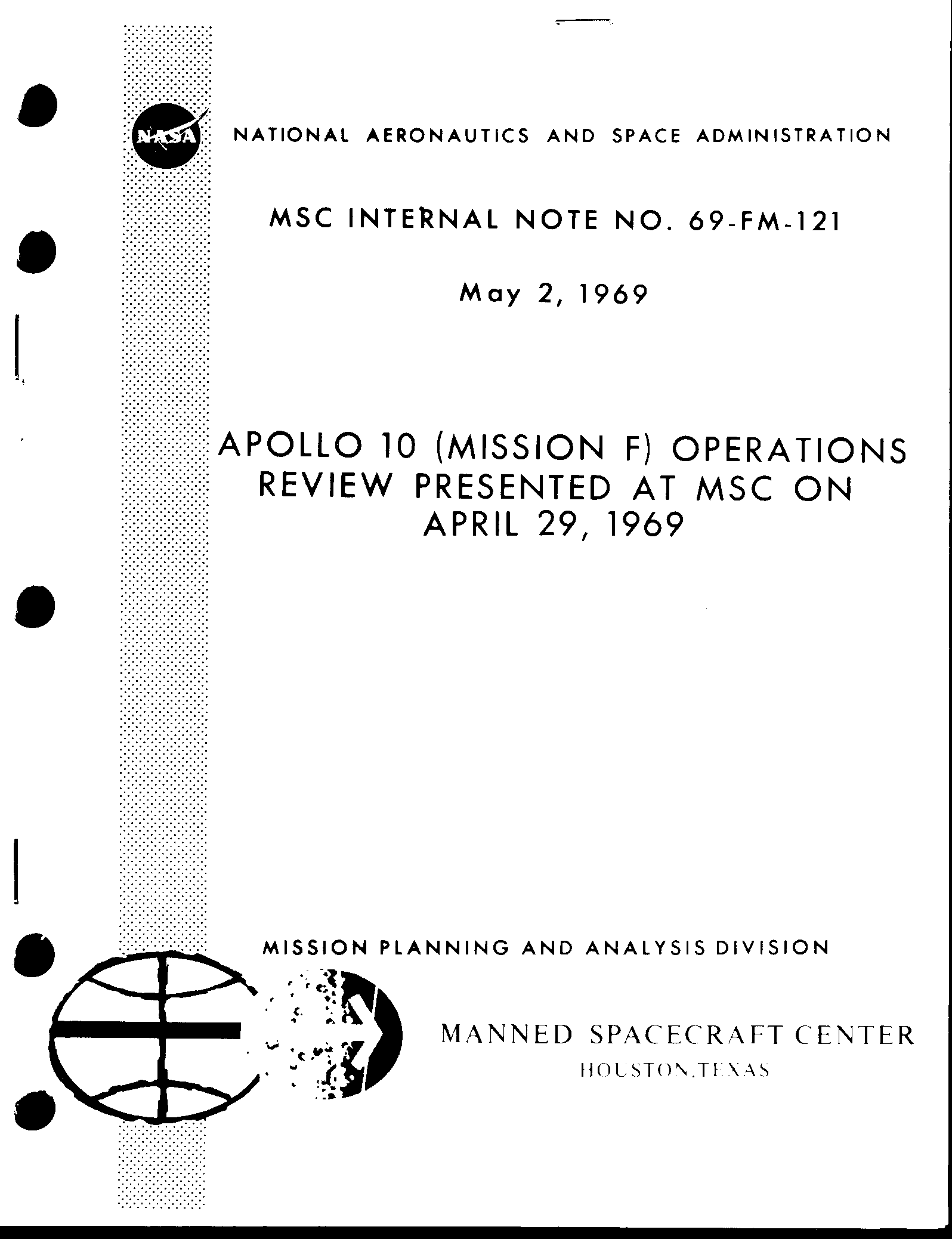 NASA

NATIONAL AERONAUTICS AND SPACE ADMINISTRATION

MSC INTERNAL NOTE NO. 69-FM-121

May 2, 1969

APOLLO 10 (MISSION F) OPERATIONS REVIEW PRESENTED AT MSC ON APRIL 29, 1969

MISSION PLANNING AND ANALYSIS DIVISION

MANNED SPACECRAFT CENTER
HOUSTON, TEXAS